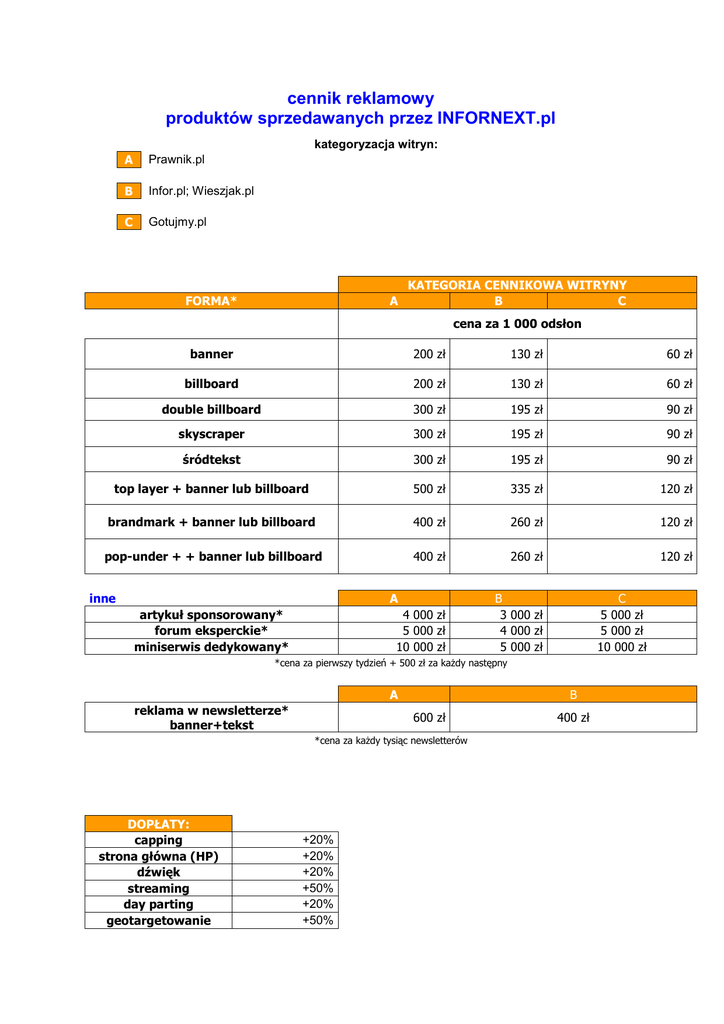 cennik reklamowy
produktów sprzedawanych przez INFORNEXT.pl

kategoryzacja witryn:

A Prawnik.pl

B Infor.pl; Wieszjak.pl

C Gotujmy.pl

| | KATEGORIA CENNIKOWA WITRYNY | | |
|---|---|---|---|
| FORMA* | A | B | C |
| | cena za 1 000 odsłon | | |
| banner | 200 zł | 130 zł | 60 zł |
| billboard | 200 zł | 130 zł | 60 zł |
| double billboard | 300 zł | 195 zł | 90 zł |
| skyscraper | 300 zł | 195 zł | 90 zł |
| śródtekst | 300 zł | 195 zł | 90 zł |
| top layer + banner lub billboard | 500 zł | 335 zł | 120 zł |
| brandmark + banner lub billboard | 400 zł | 260 zł | 120 zł |
| pop-under + + banner lub billboard | 400 zł | 260 zł | 120 zł |

| inne | A | B | C |
|---|---|---|---|
| artykuł sponsorowany* | 4 000 zł | 3 000 zł | 5 000 zł |
| forum eksperckie* | 5 000 zł | 4 000 zł | 5 000 zł |
| miniserwis dedykowany* | 10 000 zł | 5 000 zł | 10 000 zł |

*cena za pierwszy tydzień + 500 zł za każdy następny

| | A | B |
|---|---|---|
| reklama w newsletterze* banner+tekst | 600 zł | 400 zł |

*cena za każdy tysiąc newsletterów

| DOPŁATY: | |
|---|---|
| capping | +20% |
| strona główna (HP) | +20% |
| dźwięk | +20% |
| streaming | +50% |
| day parting | +20% |
| geotargetowanie | +50% |